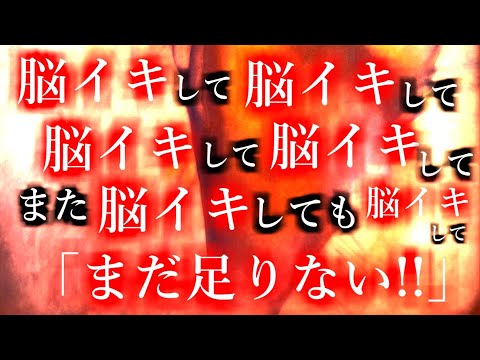 脳イキして脳イキして
脳イキして脳イキして
また脳イキしても脳イキして
「まだ足りない!!」